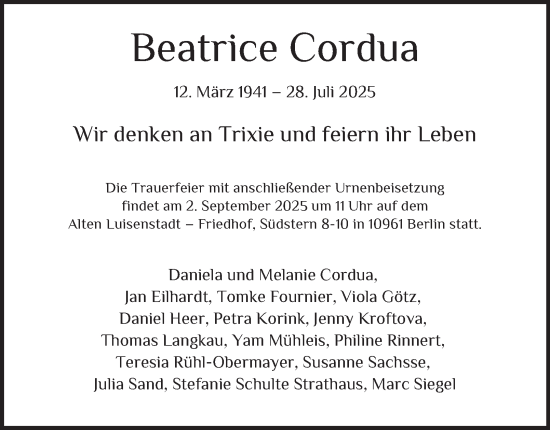 Beatrice Cordua

12. März 1941 – 28. Juli 2025

Wir denken an Trixie und feiern ihr Leben

Die Trauerfeier mit anschließender Urnenbeisetzung findet am 2. September 2025 um 11 Uhr auf dem Alten Luisenstadt – Friedhof, Südstern 8-10 in 10961 Berlin statt.

Daniela und Melanie Cordua,
Jan Eilhardt, Tomke Fournier, Viola Götz,
Daniel Heer, Petra Korink, Jenny Kroftova,
Thomas Langkau, Yam Mühleis, Philine Rinnert,
Teresia Rühl-Obermayer, Susanne Sachsse,
Julia Sand, Stefanie Schulte Strathaus, Marc Siegel